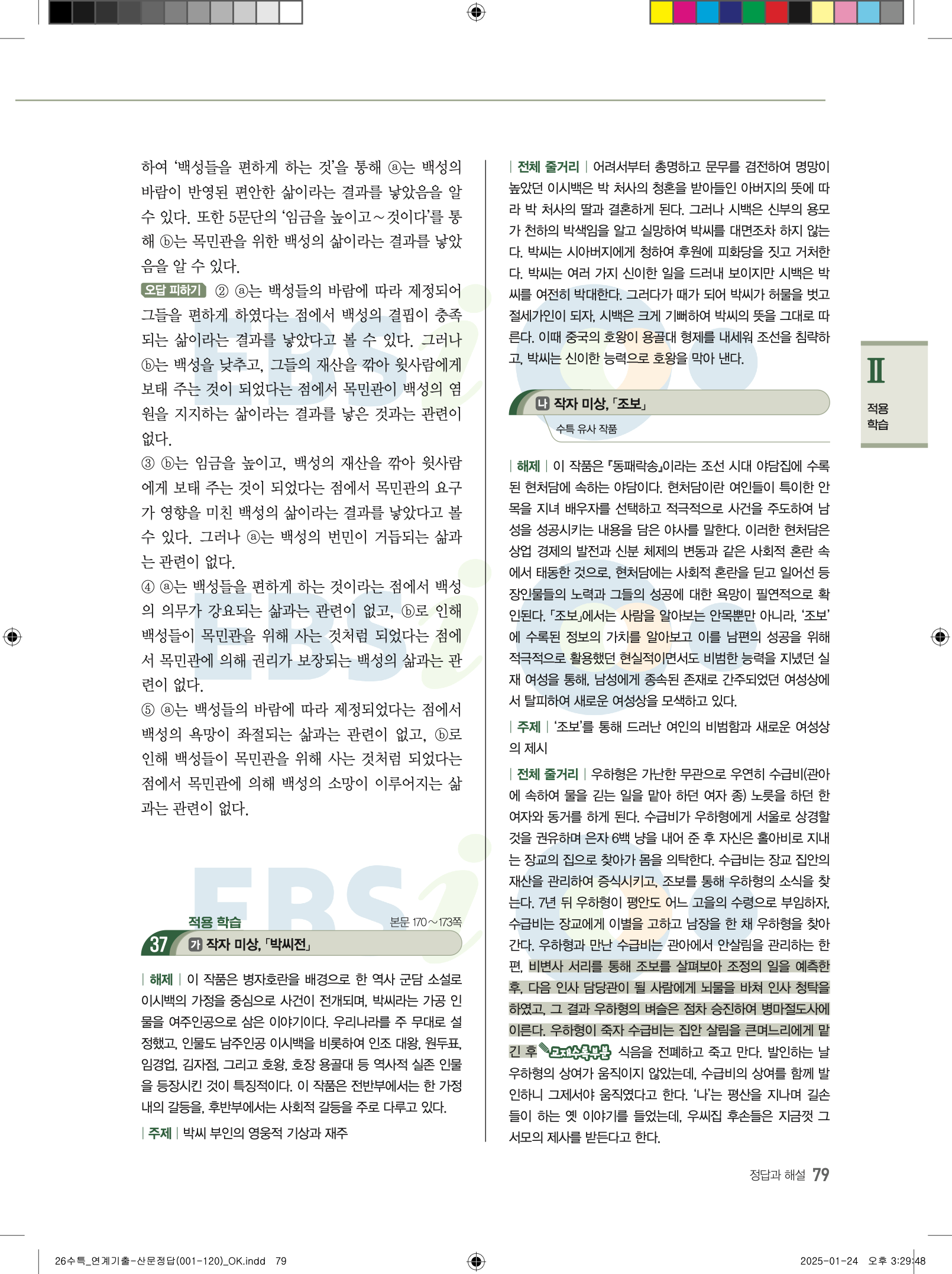 하여 '백성들을 편하게 하는 것'을 통해 ⓐ는 백성의 바람이 반영된 편안한 삶이라는 결과를 낳았음을 알 수 있다. 또한 5문단의 '임금을 높이고~것이다'를 통해 ⓑ는 목민관을 위한 백성의 삶이라는 결과를 낳았음을 알 수 있다.

오답 피하기 ② ⓐ는 백성들의 바람에 따라 제정되어 그들을 편하게 하였다는 점에서 백성의 결핍이 충족되는 삶이라는 결과를 낳았다고 볼 수 있다. 그러나 ⓑ는 백성을 낮추고, 그들의 재산을 깎아 윗사람에게 보태 주는 것이 되었다는 점에서 목민관이 백성의 염원을 지지하는 삶이라는 결과를 낳은 것과는 관련이 없다.

③ ⓑ는 임금을 높이고, 백성의 재산을 깎아 윗사람에게 보태 주는 것이 되었다는 점에서 목민관의 요구가 영향을 미친 백성의 삶이라는 결과를 낳았다고 볼 수 있다. 그러나 ⓐ는 백성의 번민이 거듭되는 삶과는 관련이 없다.

④ ⓐ는 백성들을 편하게 하는 것이라는 점에서 백성의 의무가 강요되는 삶과는 관련이 없고, ⓑ로 인해 백성들이 목민관을 위해 사는 것처럼 되었다는 점에서 목민관에 의해 권리가 보장되는 백성의 삶과는 관련이 없다.

⑤ ⓐ는 백성들의 바람에 따라 제정되었다는 점에서 백성의 욕망이 좌절되는 삶과는 관련이 없고, ⓑ로 인해 백성들이 목민관을 위해 사는 것처럼 되었다는 점에서 목민관에 의해 백성의 소망이 이루어지는 삶과는 관련이 없다.

적용 학습 본문 170~173쪽

37 가 작자 미상, 「박씨전」

| 해제 | 이 작품은 병자호란을 배경으로 한 역사 군담 소설로 이시백의 가정을 중심으로 사건이 전개되며, 박씨라는 가공 인물을 여주인공으로 삼은 이야기이다. 우리나라를 주 무대로 설정했고, 인물도 남주인공 이시백을 비롯하여 인조 대왕, 원두표, 임경업, 김자점, 그리고 호왕, 호장 용골대 등 역사적 실존 인물을 등장시킨 것이 특징적이다. 이 작품은 전반부에서는 한 가정 내의 갈등을, 후반부에서는 사회적 갈등을 주로 다루고 있다.

| 주제 | 박씨 부인의 영웅적 기상과 재주

| 전체 줄거리 | 어려서부터 총명하고 문무를 겸전하여 명망이 높았던 이시백은 박 처사의 청혼을 받아들인 아버지의 뜻에 따라 박 처사의 딸과 결혼하게 된다. 그러나 시백은 신부의 용모가 천하의 박색임을 알고 실망하여 박씨를 대면조차 하지 않는다. 박씨는 시아버지에게 청하여 후원에 피화당을 짓고 거처한다. 박씨는 여러 가지 신이한 일을 드러내 보이지만 시백은 박씨를 여전히 박대한다. 그러다가 때가 되어 박씨가 허물을 벗고 절세가인이 되자, 시백은 크게 기뻐하여 박씨의 뜻을 그대로 따른다. 이때 중국의 호왕이 용골대 형제를 내세워 조선을 침략하고, 박씨는 신이한 능력으로 호왕을 막아 낸다.

나 작자 미상, 「조보」
수특 유사 작품

| 해제 | 이 작품은 『동패락송』이라는 조선 시대 야담집에 수록된 현처담에 속하는 야담이다. 현처담이란 여인들이 특이한 안목을 지녀 배우자를 선택하고 적극적으로 사건을 주도하여 남성을 성공시키는 내용을 담은 야사를 말한다. 이러한 현처담은 상업 경제의 발전과 신분 체제의 변동과 같은 사회적 혼란 속에서 태동한 것으로, 현처담에는 사회적 혼란을 딛고 일어선 등장인물들의 노력과 그들의 성공에 대한 욕망이 필연적으로 확인된다. 「조보」에서는 사람을 알아보는 안목뿐만 아니라, '조보'에 수록된 정보의 가치를 알아보고 이를 남편의 성공을 위해 적극적으로 활용했던 현실적이면서도 비범한 능력을 지녔던 실재 여성을 통해, 남성에게 종속된 존재로 간주되었던 여성상에서 탈피하여 새로운 여성상을 모색하고 있다.

| 주제 | '조보'를 통해 드러난 여인의 비범함과 새로운 여성상의 제시

| 전체 줄거리 | 우하형은 가난한 무관으로 우연히 수급비(관아에 속하여 물을 긷는 일을 맡아 하던 여자 종) 노릇을 하던 한 여자와 동거를 하게 된다. 수급비가 우하형에게 서울로 상경할 것을 권유하며 은자 6백 냥을 내어 준 후 자신은 홀아비로 지내는 장교의 집으로 찾아가 몸을 의탁한다. 수급비는 장교 집안의 재산을 관리하여 증식시키고, 조보를 통해 우하형의 소식을 찾는다. 7년 뒤 우하형이 평안도 어느 고을의 수령으로 부임하자, 수급비는 장교에게 이별을 고하고 남장을 한 채 우하형을 찾아간다. 우하형과 만난 수급비는 관아에서 안살림을 관리하는 한편, 비변사 서리를 통해 조보를 살펴보아 조정의 일을 예측한 후, 다음 인사 담당관이 될 사람에게 뇌물을 바쳐 인사 청탁을 하였고, 그 결과 우하형의 벼슬은 점차 승진하여 병마절도사에 이른다. 우하형이 죽자 수급비는 집안 살림을 큰며느리에게 맡긴 후 교재수록부분 식음을 전폐하고 죽고 만다. 발인하는 날 우하형의 상여가 움직이지 않았는데, 수급비의 상여를 함께 발인하니 그제서야 움직였다고 한다. '나'는 평산을 지나며 길손들이 하는 옛 이야기를 들었는데, 우씨집 후손들은 지금껏 그 서모의 제사를 받든다고 한다.

Ⅱ 적용 학습

정답과 해설 79

26수특_연계기출-산문정답(001-120)_OK.indd 79 2025-01-24 오후 3:29:48